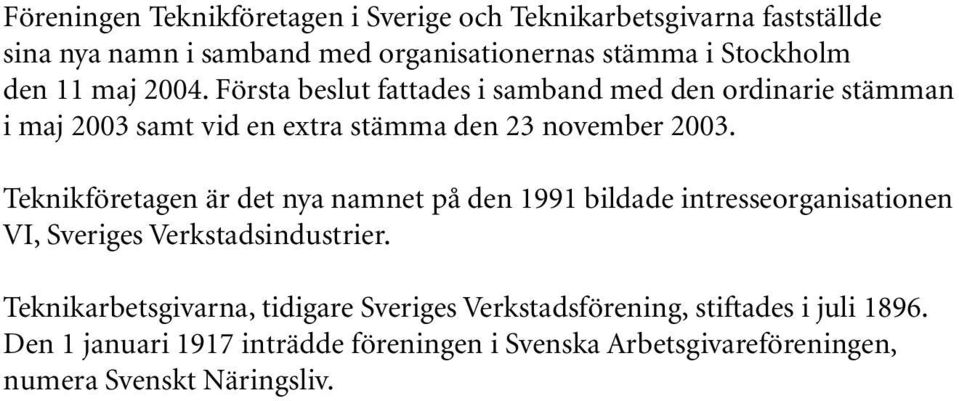 Föreningen Teknikföretagen i Sverige och Teknikarbetsgivarna fastställde sina nya namn i samband med organisationernas stämma i Stockholm den 11 maj 2004. Första beslut fattades i samband med den ordinarie stämman i maj 2003 samt vid en extra stämma den 23 november 2003.

Teknikföretagen är det nya namnet på den 1991 bildade intresseorganisationen VI, Sveriges Verkstadsindustrier.

Teknikarbetsgivarna, tidigare Sveriges Verkstadsförening, stiftades i juli 1896. Den 1 januari 1917 inträdde föreningen i Svenska Arbetsgivareföreningen, numera Svenskt Näringsliv.